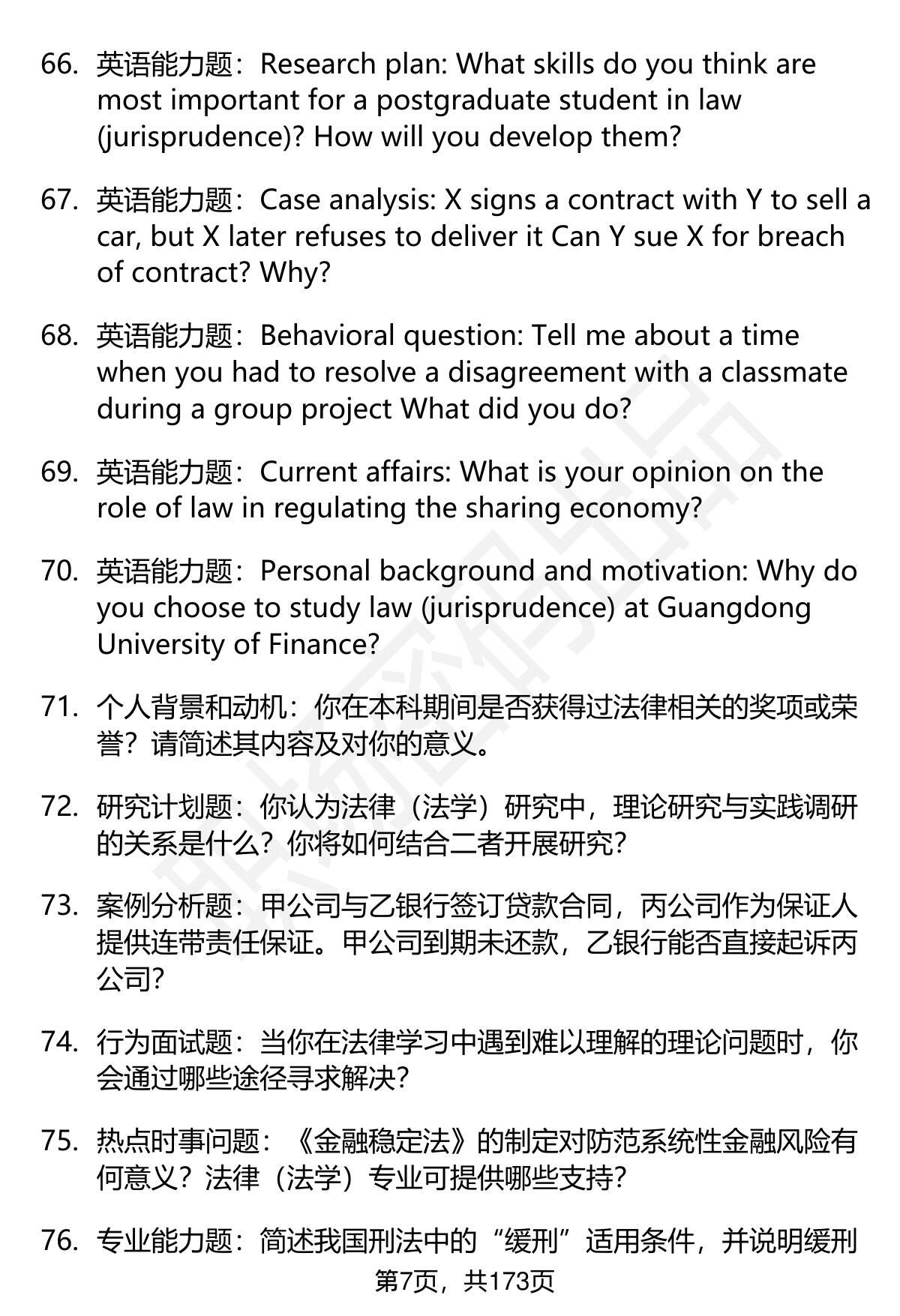 66. 英语能力题：Research plan: What skills do you think are most important for a postgraduate student in law (jurisprudence)? How will you develop them?

67. 英语能力题：Case analysis: X signs a contract with Y to sell a car, but X later refuses to deliver it Can Y sue X for breach of contract? Why?

68. 英语能力题：Behavioral question: Tell me about a time when you had to resolve a disagreement with a classmate during a group project What did you do?

69. 英语能力题：Current affairs: What is your opinion on the role of law in regulating the sharing economy?

70. 英语能力题：Personal background and motivation: Why do you choose to study law (jurisprudence) at Guangdong University of Finance?

71. 个人背景和动机：你在本科期间是否获得过法律相关的奖项或荣誉？请简述其内容及对你的意义。

72. 研究计划题：你认为法律（法学）研究中，理论研究与实践调研的关系是什么？你将如何结合二者开展研究？

73. 案例分析题：甲公司与乙银行签订贷款合同，丙公司作为保证人提供连带责任保证。甲公司到期未还款，乙银行能否直接起诉丙公司？

74. 行为面试题：当你在法律学习中遇到难以理解的理论问题时，你会通过哪些途径寻求解决？

75. 热点时事问题：《金融稳定法》的制定对防范系统性金融风险有何意义？法律（法学）专业可提供哪些支持？

76. 专业能力题：简述我国刑法中的“缓刑”适用条件，并说明缓刑

第7页，共173页